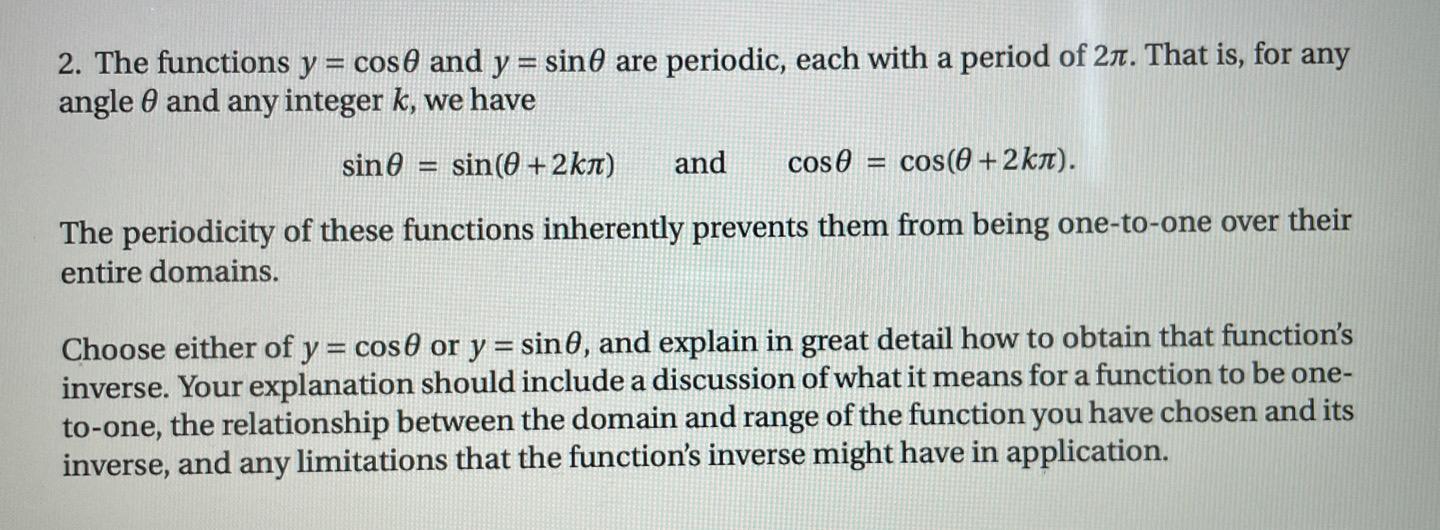 2. The functions $y = \cos\theta$ and $y = \sin\theta$ are periodic, each with a period of $2\pi$. That is, for any angle $\theta$ and any integer $k$, we have

$\sin\theta = \sin(\theta + 2k\pi)$ and $\cos\theta = \cos(\theta + 2k\pi)$.

The periodicity of these functions inherently prevents them from being one-to-one over their entire domains.

Choose either of $y = \cos\theta$ or $y = \sin\theta$, and explain in great detail how to obtain that function's inverse. Your explanation should include a discussion of what it means for a function to be one-to-one, the relationship between the domain and range of the function you have chosen and its inverse, and any limitations that the function's inverse might have in application.